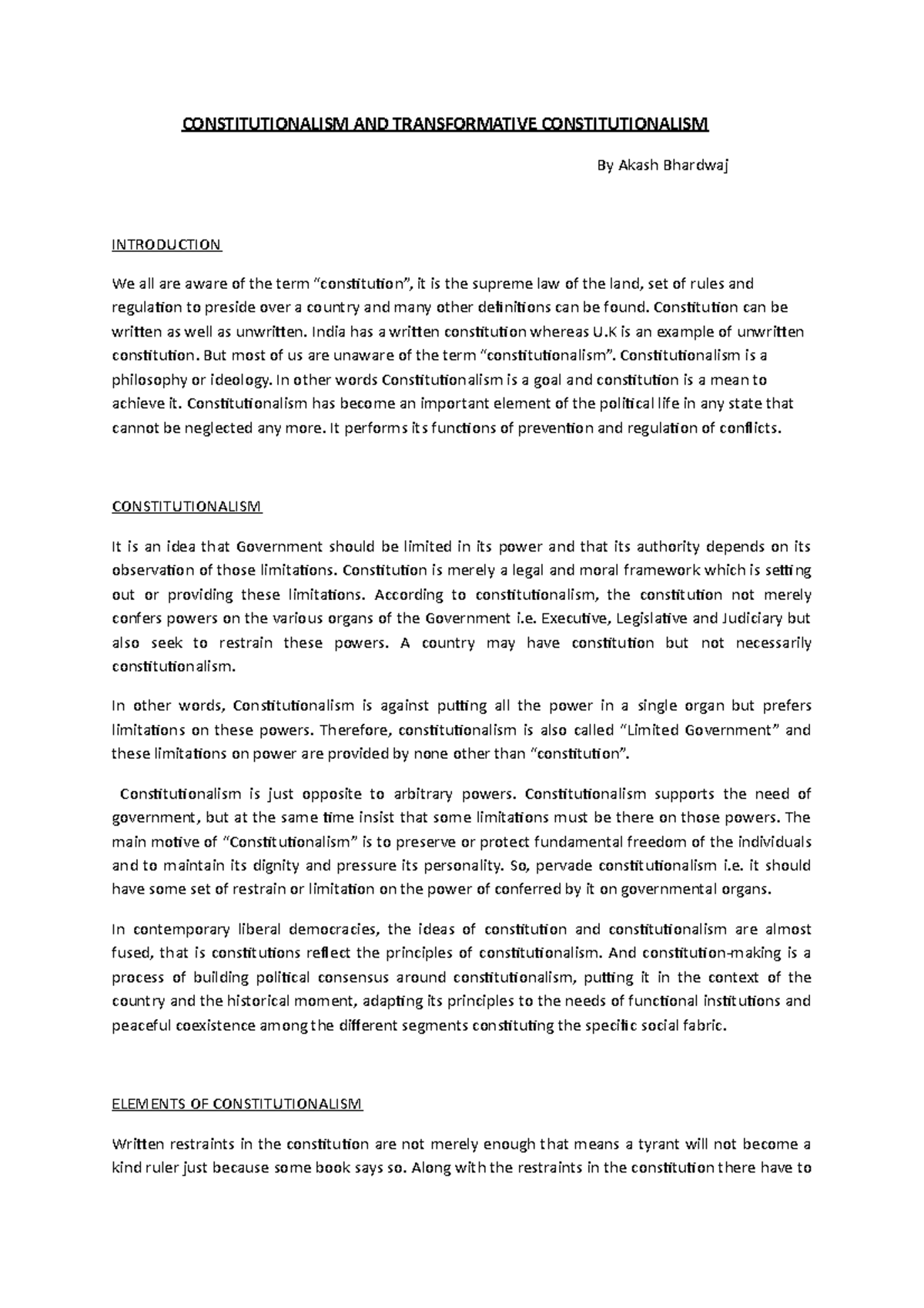 CONSTITUTIONALISM AND TRANSFORMATIVE CONSTITUTIONALISM

By Akash Bhardwaj

INTRODUCTION

We all are aware of the term "constitution", it is the supreme law of the land, set of rules and regulation to preside over a country and many other definitions can be found. Constitution can be written as well as unwritten. India has a written constitution whereas U.K is an example of unwritten constitution. But most of us are unaware of the term "constitutionalism". Constitutionalism is a philosophy or ideology. In other words Constitutionalism is a goal and constitution is a mean to achieve it. Constitutionalism has become an important element of the political life in any state that cannot be neglected any more. It performs its functions of prevention and regulation of conflicts.

CONSTITUTIONALISM

It is an idea that Government should be limited in its power and that its authority depends on its observation of those limitations. Constitution is merely a legal and moral framework which is setting out or providing these limitations. According to constitutionalism, the constitution not merely confers powers on the various organs of the Government i.e. Executive, Legislative and Judiciary but also seek to restrain these powers. A country may have constitution but not necessarily constitutionalism.

In other words, Constitutionalism is against putting all the power in a single organ but prefers limitations on these powers. Therefore, constitutionalism is also called "Limited Government" and these limitations on power are provided by none other than "constitution".

Constitutionalism is just opposite to arbitrary powers. Constitutionalism supports the need of government, but at the same time insist that some limitations must be there on those powers. The main motive of "Constitutionalism" is to preserve or protect fundamental freedom of the individuals and to maintain its dignity and pressure its personality. So, pervade constitutionalism i.e. it should have some set of restrain or limitation on the power of conferred by it on governmental organs.

In contemporary liberal democracies, the ideas of constitution and constitutionalism are almost fused, that is constitutions reflect the principles of constitutionalism. And constitution-making is a process of building political consensus around constitutionalism, putting it in the context of the country and the historical moment, adapting its principles to the needs of functional institutions and peaceful coexistence among the different segments constituting the specific social fabric.

ELEMENTS OF CONSTITUTIONALISM

Written restraints in the constitution are not merely enough that means a tyrant will not become a kind ruler just because some book says so. Along with the restraints in the constitution there have to